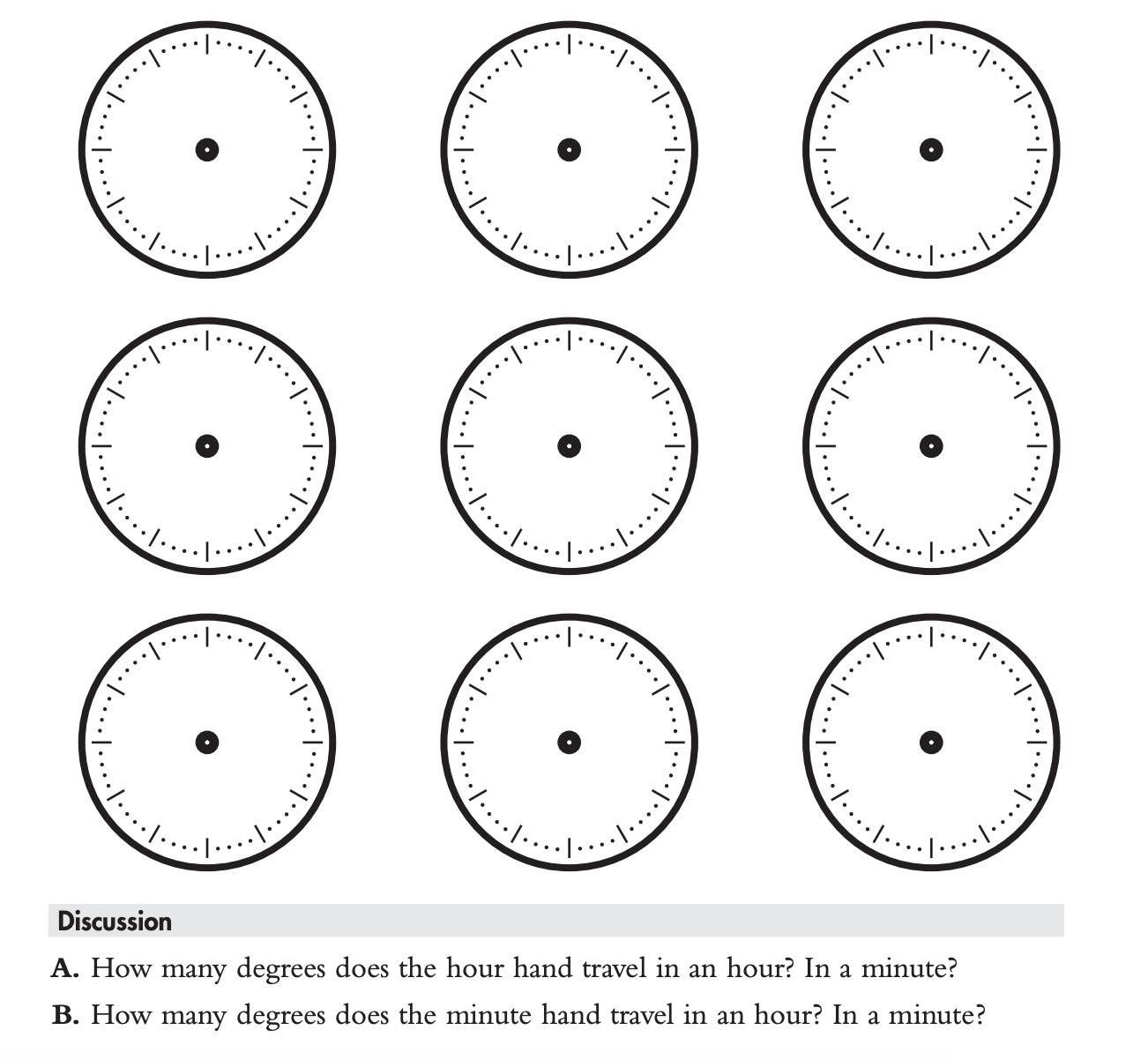 Discussion

A. How many degrees does the hour hand travel in an hour? In a minute?

B. How many degrees does the minute hand travel in an hour? In a minute?